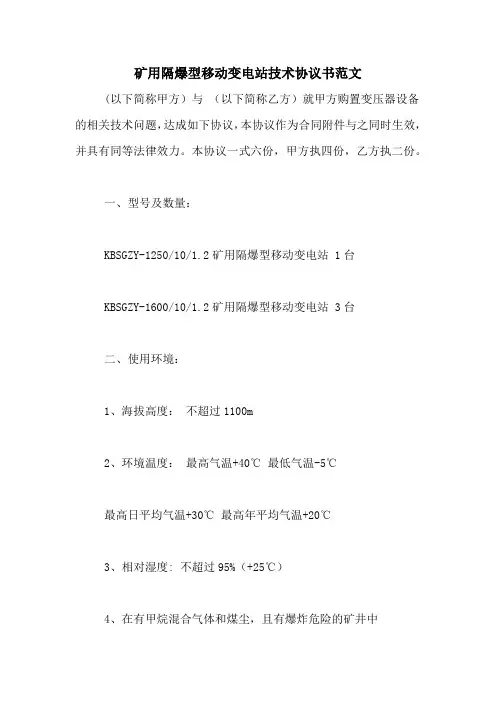 矿用隔爆型移动变电站技术协议书范文

（以下简称甲方）与 （以下简称乙方）就甲方购置变压器设备的相关技术问题，达成如下协议，本协议作为合同附件与之同时生效，并具有同等法律效力。本协议一式六份，甲方执四份，乙方执二份。

一、型号及数量：

KBSGZY-1250/10/1.2 矿用隔爆型移动变电站 1 台

KBSGZY-1600/10/1.2 矿用隔爆型移动变电站 3 台

二、使用环境：

1、海拔高度： 不超过 1100m

2、环境温度： 最高气温+40℃ 最低气温-5℃

最高日平均气温+30℃ 最高年平均气温+20℃

3、相对湿度：不超过 95%（+25℃）

4、在有甲烷混合气体和煤尘，且有爆炸危险的矿井中